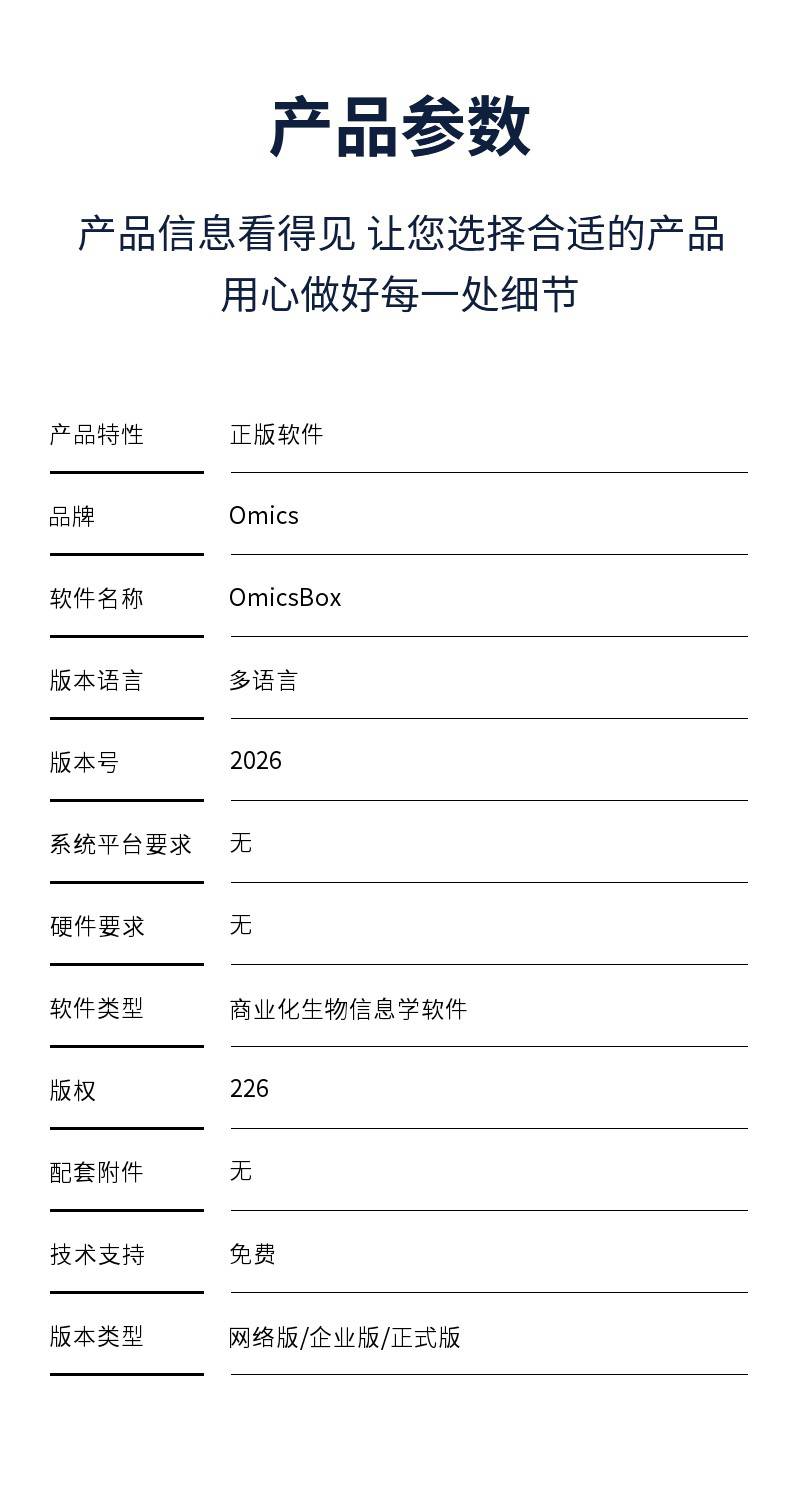 产品参数

产品信息看得见 让您选择合适的产品
用心做好每一处细节

产品特性 正版软件

品牌 Omics

软件名称 OmicsBox

版本语言 多语言

版本号 2026

系统平台要求 无

硬件要求 无

软件类型 商业化生物信息学软件

版权 226

配套附件 无

技术支持 免费

版本类型 网络版/企业版/正式版